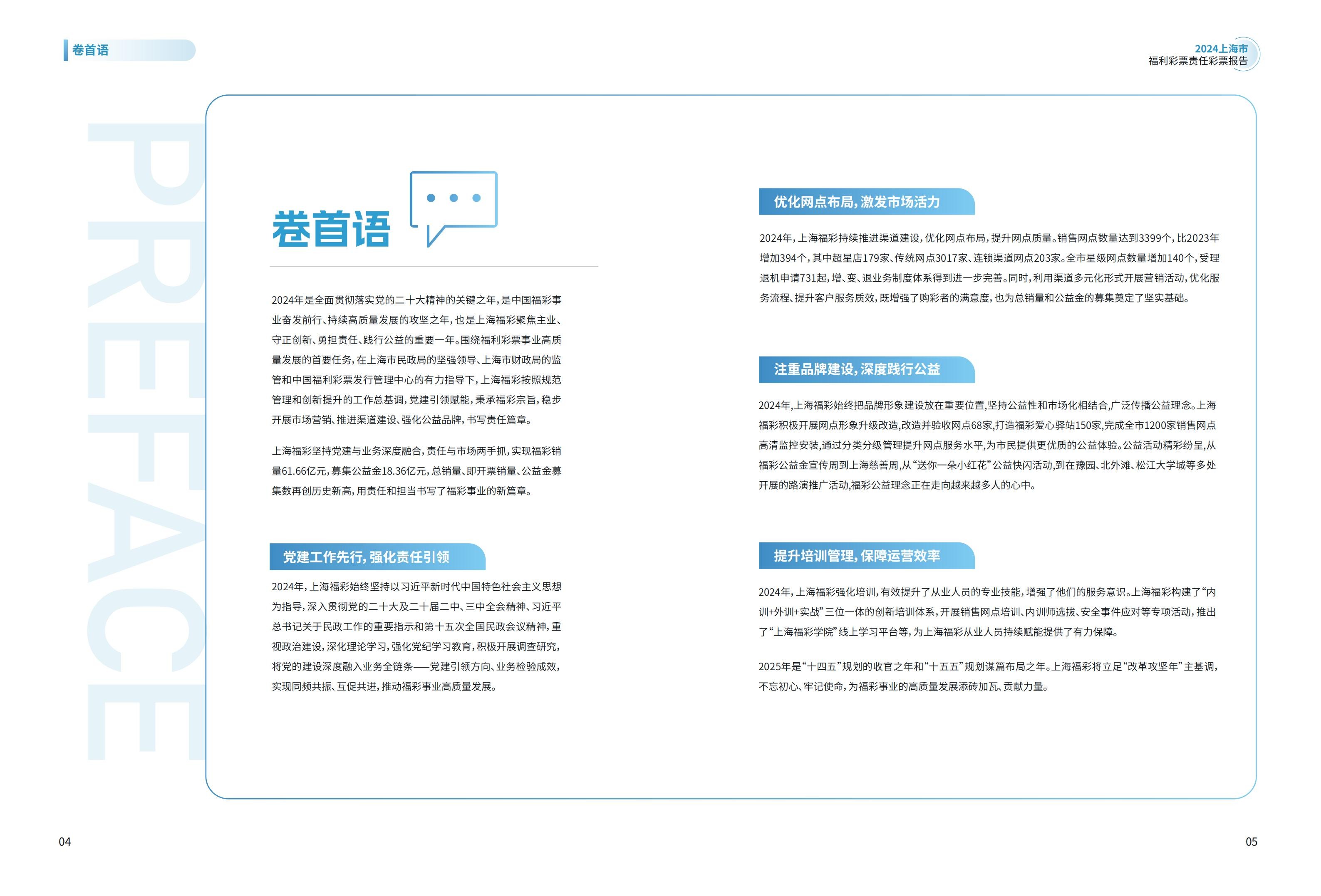 卷首语

2024上海市
福利彩票责任彩票报告

PREFACE

卷首语

2024年是全面贯彻落实党的二十大精神的关键之年，是中国福彩事业奋发前行、持续高质量发展的攻坚之年，也是上海福彩聚焦主业、守正创新、勇担责任、践行公益的重要一年。围绕福利彩票事业高质量发展的首要任务，在上海市民政局的坚强领导、上海市财政局的监管和中国福利彩票发行管理中心的有力指导下，上海福彩按照规范管理和创新提升的工作总基调，党建引领赋能，秉承福彩宗旨，稳步开展市场营销、推进渠道建设、强化公益品牌，书写责任篇章。

上海福彩坚持党建与业务深度融合，责任与市场两手抓，实现福彩销量61.66亿元，募集公益金18.36亿元，总销量、即开票销量、公益金募集数再创历史新高，用责任和担当书写了福彩事业的新篇章。

党建工作先行，强化责任引领

2024年，上海福彩始终坚持以习近平新时代中国特色社会主义思想为指导，深入贯彻党的二十大及二十届二中、三中全会精神、习近平总书记关于民政工作的重要指示和第十五次全国民政会议精神，重视政治建设，深化理论学习，强化党纪学习教育，积极开展调查研究，将党的建设深度融入业务全链条——党建引领方向、业务检验成效，实现同频共振、互促共进，推动福彩事业高质量发展。

优化网点布局，激发市场活力

2024年，上海福彩持续推进渠道建设，优化网点布局，提升网点质量。销售网点数量达到3399个，比2023年增加394个，其中超星店179家、传统网点3017家、连锁渠道网点203家。全市星级网点数量增加140个，受理退机申请731起，增、变、退业务制度体系得到进一步完善。同时，利用渠道多元化形式开展营销活动，优化服务流程、提升客户服务质效，既增强了购彩者的满意度，也为总销量和公益金的募集奠定了坚实基础。

注重品牌建设，深度践行公益

2024年，上海福彩始终把品牌形象建设放在重要位置，坚持公益性和市场化相结合，广泛传播公益理念。上海福彩积极开展网点形象升级改造，改造并验收网点68家，打造福彩爱心驿站150家，完成全市1200家销售网点高清监控安装，通过分类分级管理提升网点服务水平，为市民提供更优质的公益体验。公益活动精彩纷呈，从福彩公益金宣传周到上海慈善周，从“送你一朵小红花”公益快闪活动，到在豫园、北外滩、松江大学城等多处开展的路演推广活动，福彩公益理念正在走向越来越多人的心中。

提升培训管理，保障运营效率

2024年，上海福彩强化培训，有效提升了从业人员的专业技能，增强了他们的服务意识。上海福彩构建了“内训+外训+实战”三位一体的创新培训体系，开展销售网点培训、内训师选拔、安全事件应对等专项活动，推出了“上海福彩学院”线上学习平台等，为上海福彩从业人员持续赋能提供了有力保障。

2025年是“十四五”规划的收官之年和“十五五”规划谋篇布局之年。上海福彩将立足“改革攻坚年”主基调，不忘初心、牢记使命，为福彩事业的高质量发展添砖加瓦、贡献力量。

04

05